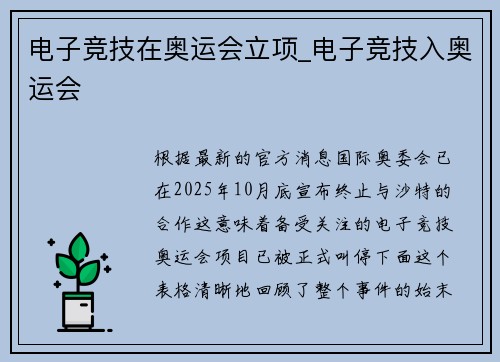 电子竞技在奥运会立项_电子竞技入奥运会

根据最新的官方消息国际奥委会已在2025年10月底宣布终止与沙特的合作这意味着备受关注的电子竞技奥运会项目已被正式叫停下面这个表格清晰地回顾了整个事件的始末